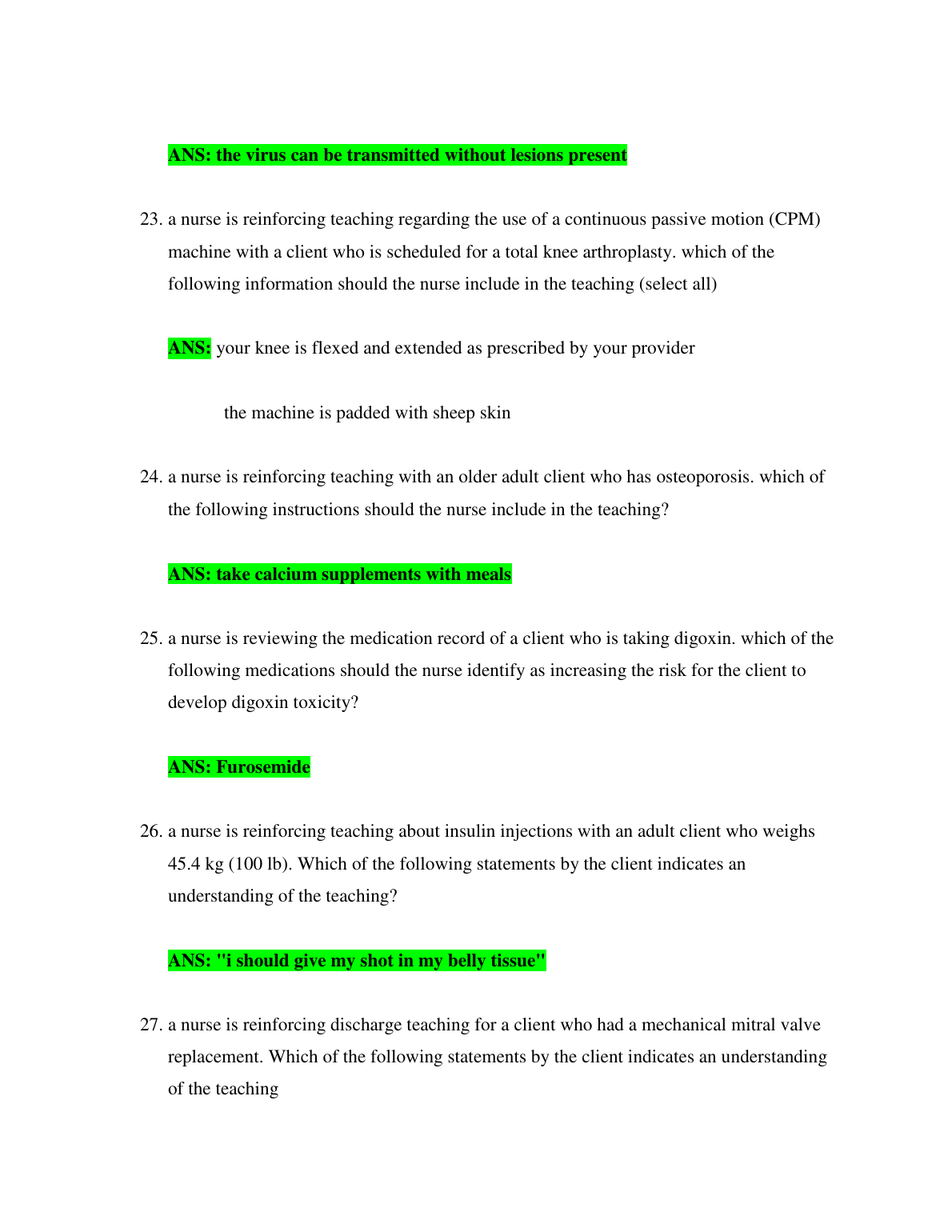 ANS: the virus can be transmitted without lesions present

23. a nurse is reinforcing teaching regarding the use of a continuous passive motion (CPM) machine with a client who is scheduled for a total knee arthroplasty. which of the following information should the nurse include in the teaching (select all)

ANS: your knee is flexed and extended as prescribed by your provider

the machine is padded with sheep skin

24. a nurse is reinforcing teaching with an older adult client who has osteoporosis. which of the following instructions should the nurse include in the teaching?

ANS: take calcium supplements with meals

25. a nurse is reviewing the medication record of a client who is taking digoxin. which of the following medications should the nurse identify as increasing the risk for the client to develop digoxin toxicity?

ANS: Furosemide

26. a nurse is reinforcing teaching about insulin injections with an adult client who weighs 45.4 kg (100 lb). Which of the following statements by the client indicates an understanding of the teaching?

ANS: "i should give my shot in my belly tissue"

27. a nurse is reinforcing discharge teaching for a client who had a mechanical mitral valve replacement. Which of the following statements by the client indicates an understanding of the teaching